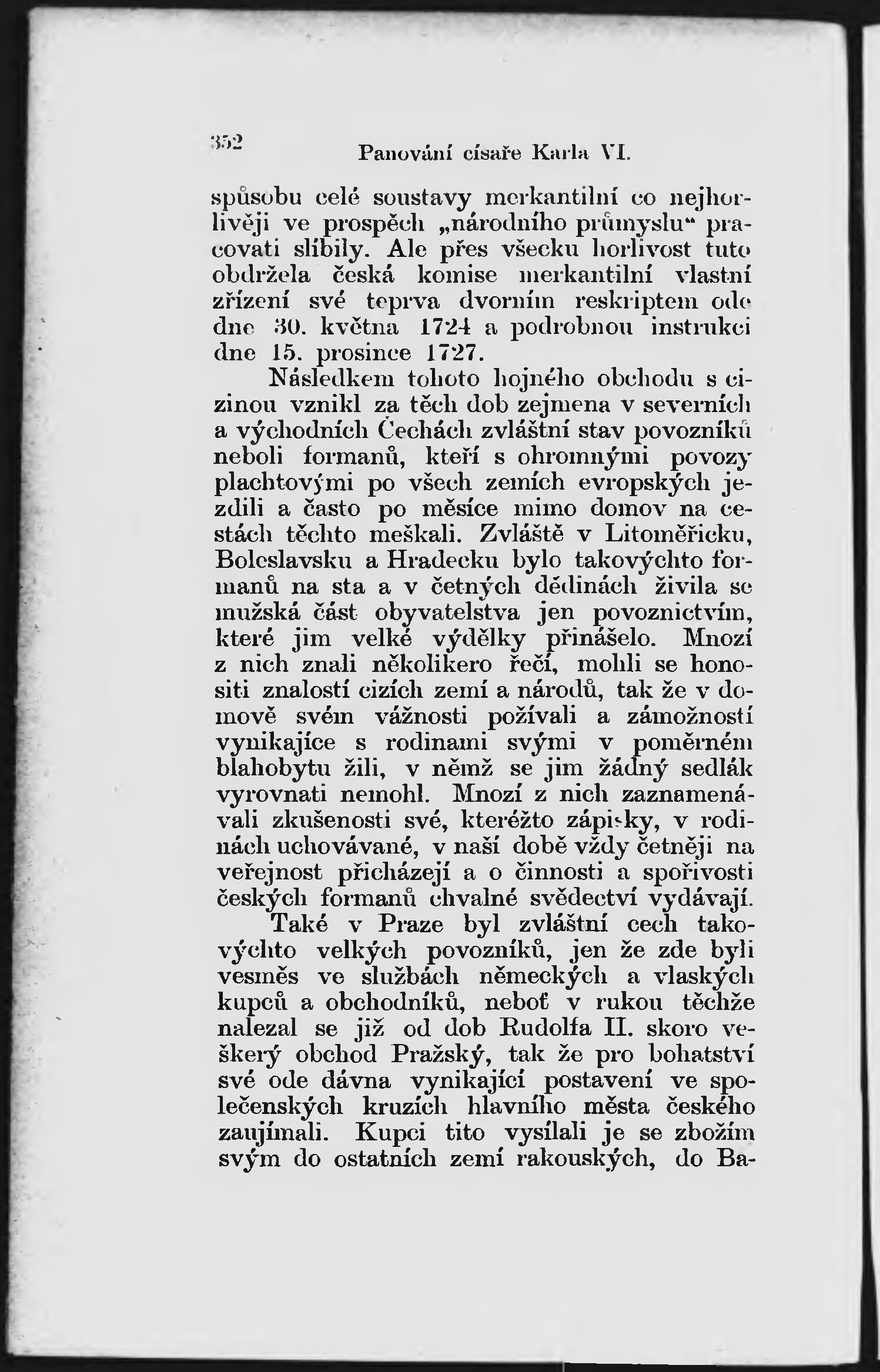 352 Panování císaře Karla VI.

spůsobu celé soustavy merkantilní co nejhorlivěji ve prospěch „národního průmyslu“ pracovati slíbily. Ale přes všecku horlivost tuto obdržela česká komise merkantilní vlastní zřízení své teprva dvorním reskriptem ode dne 30. května 1724 a podrobnou instrukci dne 15. prosince 1727.

Následkem tohoto hojného obchodu s cizinou vznikl za těch dob zejmena v severních a východních Čechách zvláštní stav povozníků neboli formanů, kteří s ohromnými povozy plachtovými po všech zemích evropských jezdili a často po měsíce mimo domov na cestách těchto meškali. Zvláště v Litoměřicku, Boleslavsku a Hradecku bylo takovýchto formanů na sta a v četných dědinách živila se mužská část obyvatelstva jen povoznictvím, které jim velké výdělky přinášelo. Mnozí z nich znali několikero řečí, mohli se honositi znalostí cizích zemí a národů, tak že v domově svém vážnosti požívali a zámožností vynikajíce s rodinami svými v poměrném blahobytu žili, v němž se jim žádný sedlák vyrovnati nemohl. Mnozí z nich zaznamenávali zkušenosti své, kteréžto zápisky, v rodinách uchovávané, v naší době vždy četněji na veřejnost přicházejí a o činnosti a spořivosti českých formanů chvalné svědectví vydávají.

Také v Praze byl zvláštní cech takovýchto velkých povozníků, jen že zde byli vesměs ve službách německých a vlaských kupců a obchodníků, neboť v rukou těchže nalezal se již od dob Rudolfa II. skoro veškerý obchod Pražský, tak že pro bohatství své ode dávna vynikající postavení ve společenských kruzích hlavního města českého zaujímali. Kupci tito vysílali je se zbožím svým do ostatních zemí rakouských, do Ba-